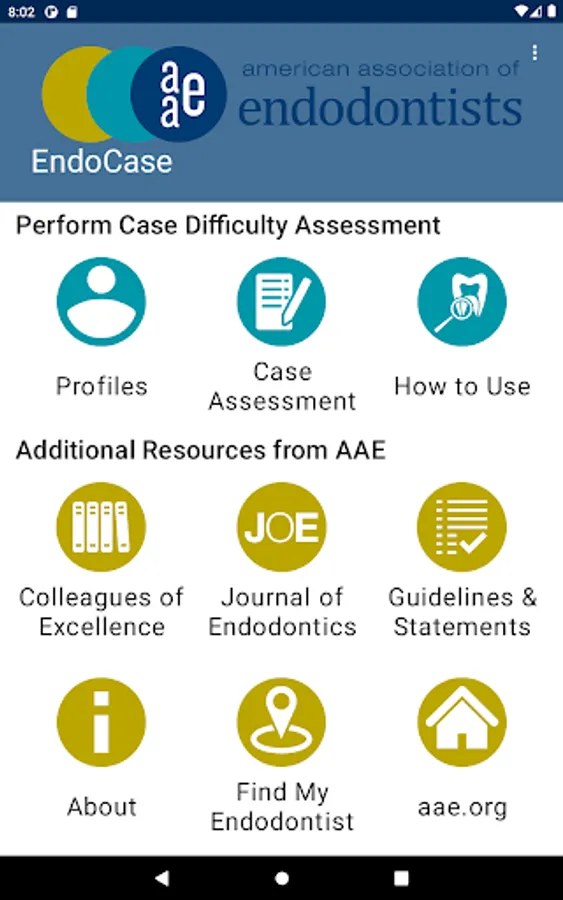 8:02

aae american association of endodontists

EndoCase

Perform Case Difficulty Assessment

Profiles

Case Assessment

How to Use

Additional Resources from AAE

Colleagues of Excellence

JOE

Journal of Endodontics

Guidelines & Statements

About

Find My Endodontist

aae.org